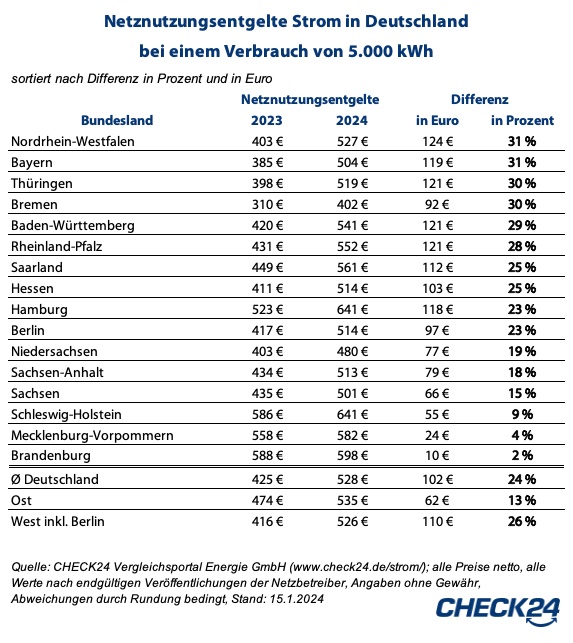 Netznutzungsentgelte Strom in Deutschland
bei einem Verbrauch von 5.000 kWh

sortiert nach Differenz in Prozent und in Euro

| Bundesland | Netznutzungsentgelte 2023 | Netznutzungsentgelte 2024 | Differenz in Euro | Differenz in Prozent |
|---|---|---|---|---|
| Nordrhein-Westfalen | 403 € | 527 € | 124 € | 31 % |
| Bayern | 385 € | 504 € | 119 € | 31 % |
| Thüringen | 398 € | 519 € | 121 € | 30 % |
| Bremen | 310 € | 402 € | 92 € | 30 % |
| Baden-Württemberg | 420 € | 541 € | 121 € | 29 % |
| Rheinland-Pfalz | 431 € | 552 € | 121 € | 28 % |
| Saarland | 449 € | 561 € | 112 € | 25 % |
| Hessen | 411 € | 514 € | 103 € | 25 % |
| Hamburg | 523 € | 641 € | 118 € | 23 % |
| Berlin | 417 € | 514 € | 97 € | 23 % |
| Niedersachsen | 403 € | 480 € | 77 € | 19 % |
| Sachsen-Anhalt | 434 € | 513 € | 79 € | 18 % |
| Sachsen | 435 € | 501 € | 66 € | 15 % |
| Schleswig-Holstein | 586 € | 641 € | 55 € | 9 % |
| Mecklenburg-Vorpommern | 558 € | 582 € | 24 € | 4 % |
| Brandenburg | 588 € | 598 € | 10 € | 2 % |
| Ø Deutschland | 425 € | 528 € | 102 € | 24 % |
| Ost | 474 € | 535 € | 62 € | 13 % |
| West inkl. Berlin | 416 € | 526 € | 110 € | 26 % |

Quelle: CHECK24 Vergleichsportal Energie GmbH (www.check24.de/strom/); alle Preise netto, alle Werte nach endgültigen Veröffentlichungen der Netzbetreiber, Angaben ohne Gewähr, Abweichungen durch Rundung bedingt, Stand: 15.1.2024

CHECK24